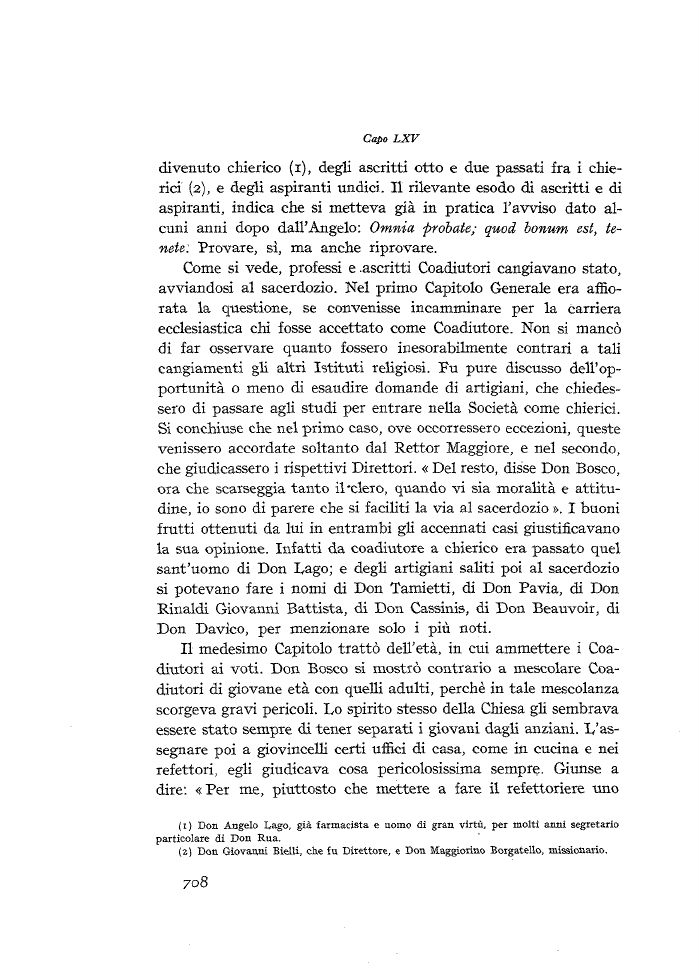 Capo LXV

divenuto chierico (1), degli ascritti otto e due passati fra i chierici (2), e degli aspiranti undici. Il rilevante esodo di ascritti e di aspiranti, indica che si metteva già in pratica l'avviso dato alcuni anni dopo dall'Angelo: Omnia probate; quod bonum est, tenete: Provare, sì, ma anche riprovare.

Come si vede, professi e ascritti Coadiutori cangiavano stato, avviandosi al sacerdozio. Nel primo Capitolo Generale era affiorata la questione, se convenisse incamminare per la carriera ecclesiastica chi fosse accettato come Coadiutore. Non si mancò di far osservare quanto fossero inesorabilmente contrari a tali cangiamenti gli altri Istituti religiosi. Fu pure discusso dell'opportunità o meno di esaudire domande di artigiani, che chiedessero di passare agli studi per entrare nella Società come chierici. Si conchiuse che nel primo caso, ove occorressero eccezioni, queste venissero accordate soltanto dal Rettor Maggiore, e nel secondo, che giudicassero i rispettivi Direttori. « Del resto, disse Don Bosco, ora che scarseggia tanto il clero, quando vi sia moralità e attitudine, io sono di parere che si faciliti la via al sacerdozio ». I buoni frutti ottenuti da lui in entrambi gli accennati casi giustificavano la sua opinione. Infatti da coadiutore a chierico era passato quel sant'uomo di Don Lago; e degli artigiani saliti poi al sacerdozio si potevano fare i nomi di Don Tamietti, di Don Pavia, di Don Rinaldi Giovanni Battista, di Don Cassinis, di Don Beauvoir, di Don Davico, per menzionare solo i più noti.

Il medesimo Capitolo trattò dell'età, in cui ammettere i Coadiutori ai voti. Don Bosco si mostrò contrario a mescolare Coadiutori di giovane età con quelli adulti, perchè in tale mescolanza scorgeva gravi pericoli. Lo spirito stesso della Chiesa gli sembrava essere stato sempre di tener separati i giovani dagli anziani. L'assegnare poi a giovincelli certi uffici di casa, come in cucina e nei refettori, egli giudicava cosa pericolosissima sempre. Giunse a dire: « Per me, piuttosto che mettere a fare il refettoriere uno

(1) Don Angelo Lago, già farmacista e uomo di gran virtù, per molti anni segretario particolare di Don Rua.
(2) Don Giovanni Bielli, che fu Direttore, e Don Maggiorino Borgatello, missionario.

708